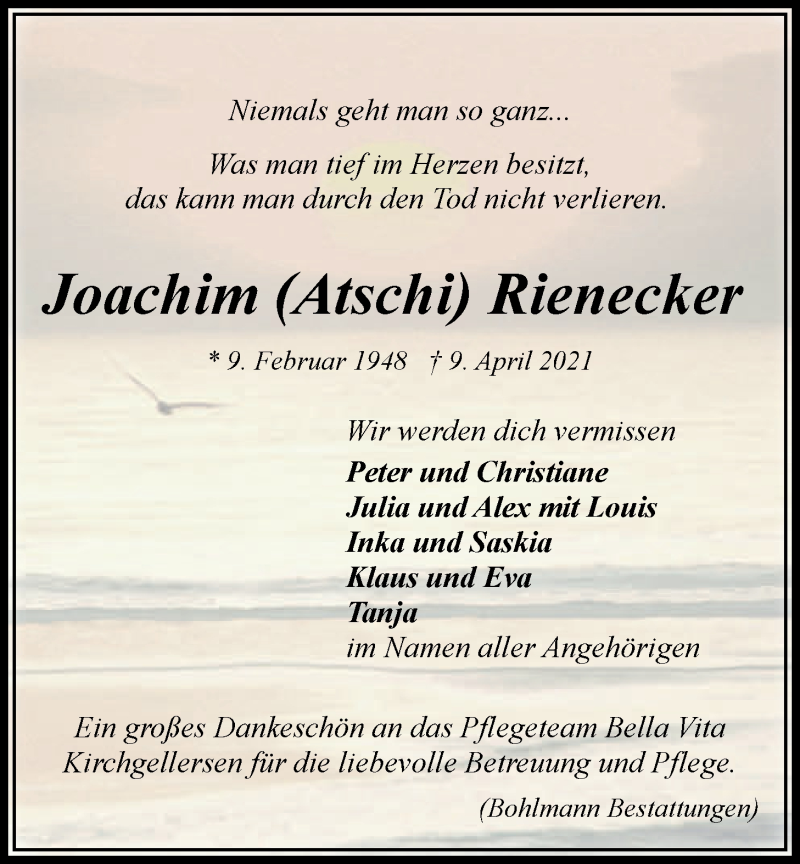 Niemals geht man so ganz...

Was man tief im Herzen besitzt, das kann man durch den Tod nicht verlieren.

Joachim (Atschi) Rienecker

* 9. Februar 1948 † 9. April 2021

Wir werden dich vermissen
Peter und Christiane
Julia und Alex mit Louis
Inka und Saskia
Klaus und Eva
Tanja
im Namen aller Angehörigen

Ein großes Dankeschön an das Pflegeteam Bella Vita Kirchgellersen für die liebevolle Betreuung und Pflege.

(Bohlmann Bestattungen)